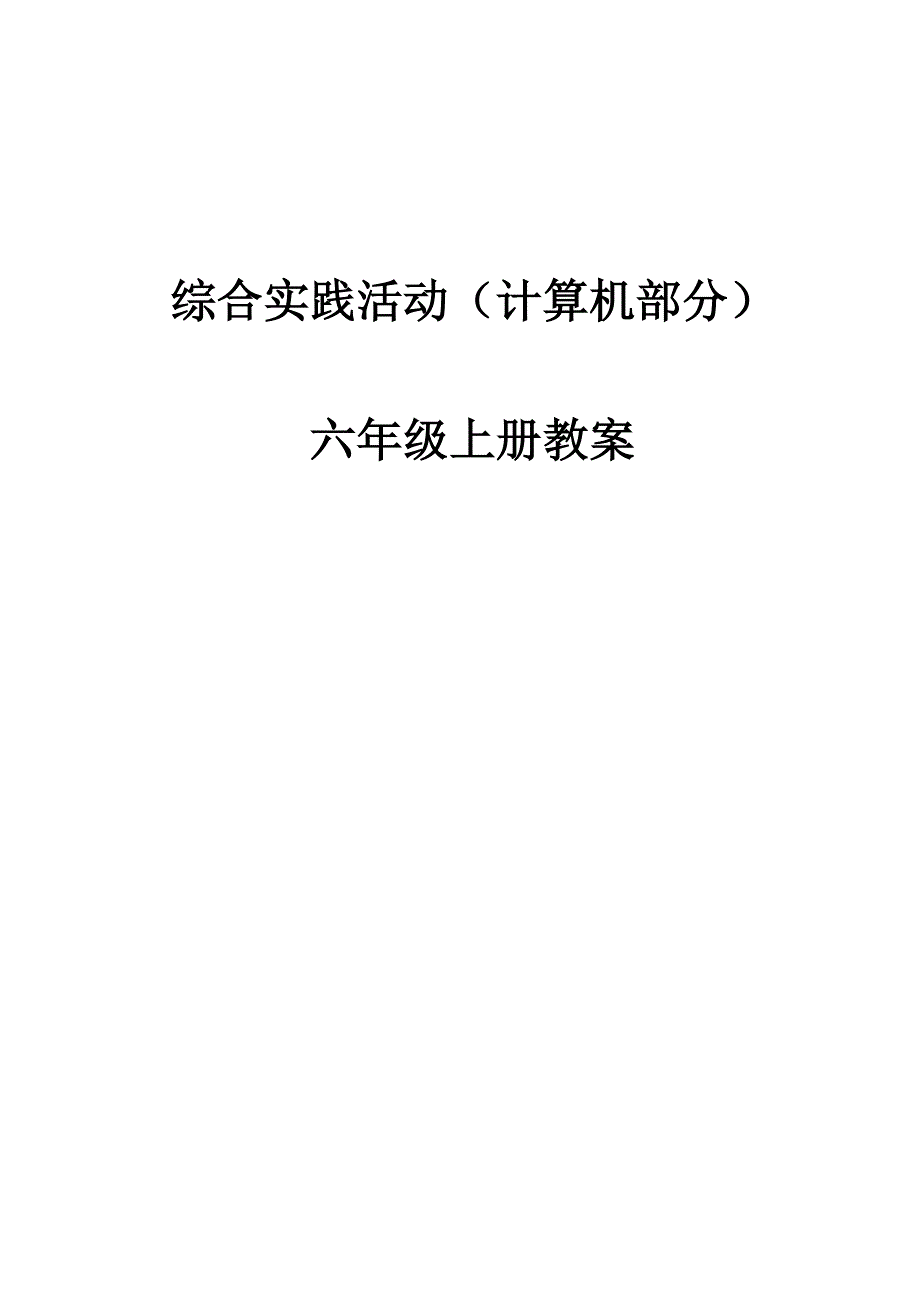 综合实践活动（计算机部分）

六年级上册教案